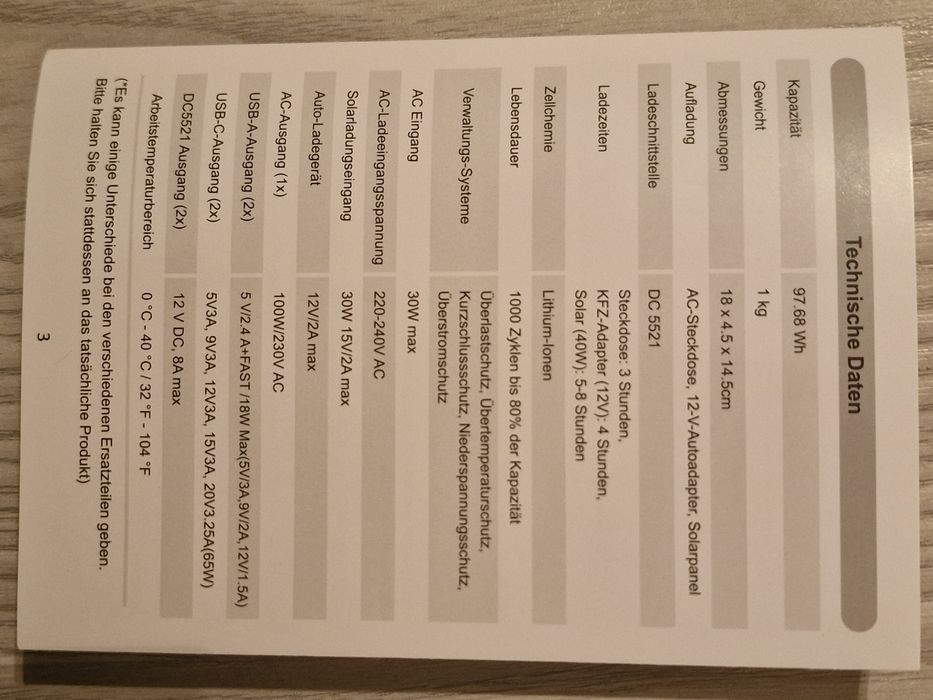 Technische Daten

| Kapazität | 97.68 Wh |
|---|---|
| Gewicht | 1 kg |
| Abmessungen | 18 x 4.5 x 14.5cm |
| Aufladung | AC-Steckdose, 12-V-Autoadapter, Solarpanel |
| Ladeschnittstelle | DC 5521 |
| Ladezeiten | Steckdose: 3 Stunden, KFZ-Adapter (12V): 4 Stunden, Solar (40W): 5-8 Stunden |
| Zellchemie | Lithium-Ionen |
| Lebensdauer | 1000 Zyklen bis 80% der Kapazität |
| Verwaltungs-Systeme | Überlastschutz, Übertemperaturschutz, Kurzschlussschutz, Niederspannungsschutz, Überstromschutz |
| AC Eingang | 30W max |
| AC-Ladeeingangsspannung | 220-240V AC |
| Solarladungseingang | 30W 15V/2A max |
| Auto-Ladegerät | 12V/2A max |
| AC-Ausgang (1x) | 100W/230V AC |
| USB-A-Ausgang (2x) | 5 V/2.4 A+FAST /18W Max(5V/3A,9V/2A,12V/1.5A) |
| USB-C-Ausgang (2x) | 5V3A, 9V3A, 12V3A, 15V3A, 20V3.25A(65W) |
| DC5521 Ausgang (2x) | 12 V DC, 8A max |
| Arbeitstemperaturbereich | 0 °C - 40 °C / 32 °F - 104 °F |

(*Es kann einige Unterschiede bei den verschiedenen Ersatzteilen geben. Bitte halten Sie sich stattdessen an das tatsächliche Produkt)

3